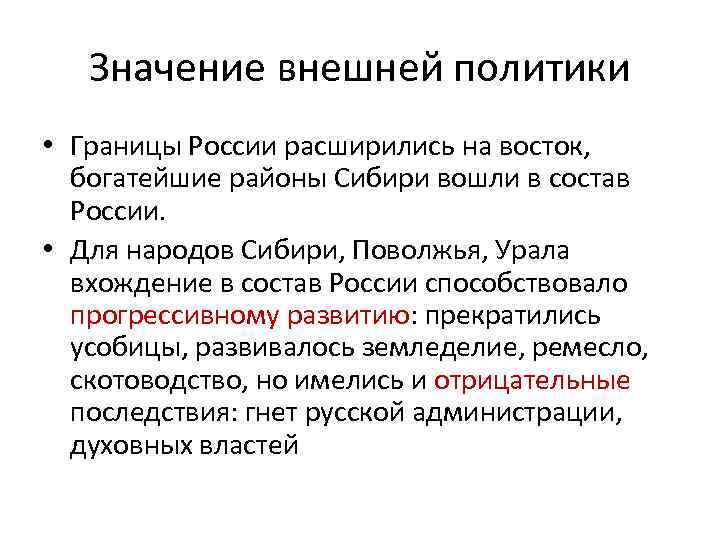 Значение внешней политики

• Границы России расширились на восток, богатейшие районы Сибири вошли в состав России.

• Для народов Сибири, Поволжья, Урала вхождение в состав России способствовало прогрессивному развитию: прекратились усобицы, развивалось земледелие, ремесло, скотоводство, но имелись и отрицательные последствия: гнет русской администрации, духовных властей